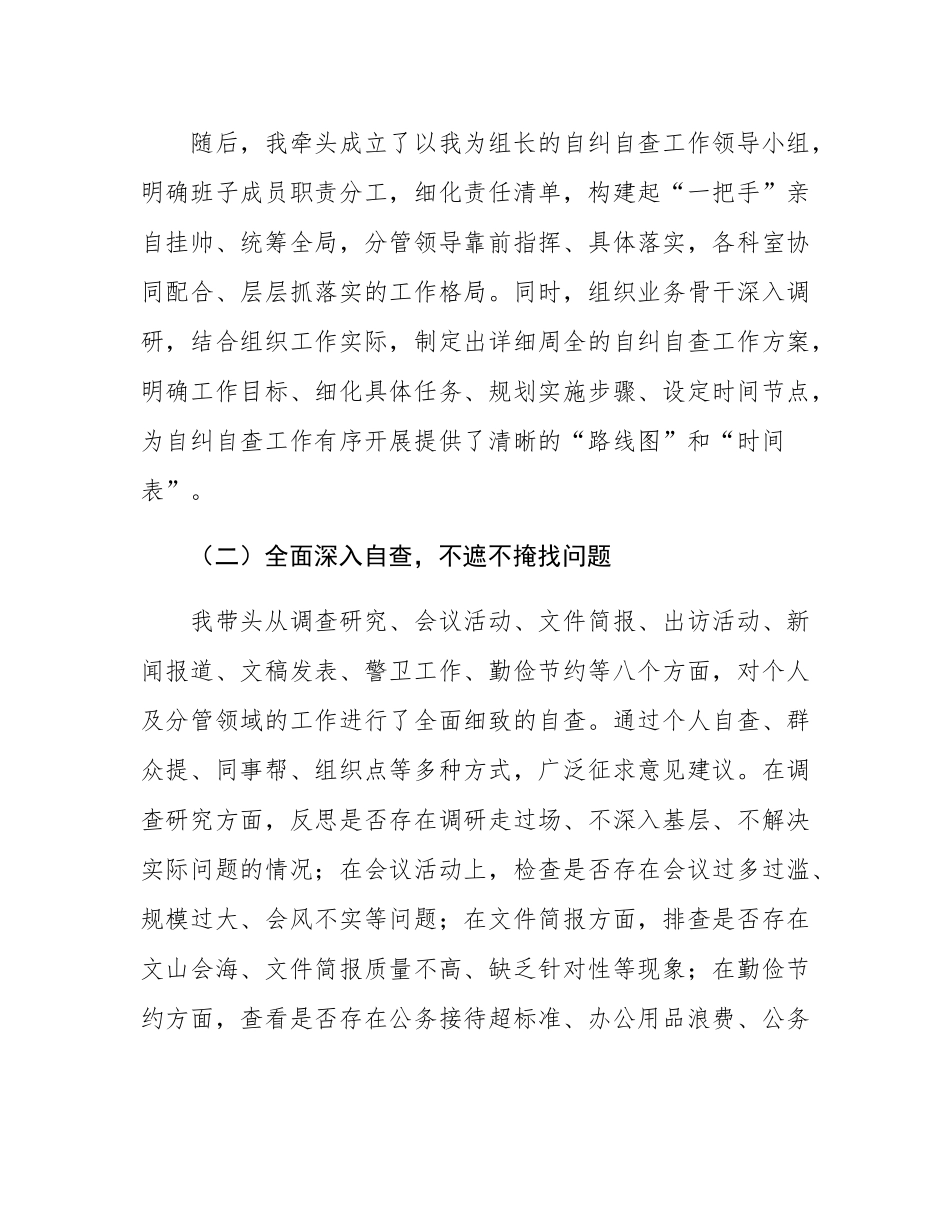 随后，我牵头成立了以我为组长的自纠自查工作领导小组，明确班子成员职责分工，细化责任清单，构建起“一把手”亲自挂帅、统筹全局，分管领导靠前指挥、具体落实，各科室协同配合、层层抓落实的工作格局。同时，组织业务骨干深入调研，结合组织工作实际，制定出详细周全的自纠自查工作方案，明确工作目标、细化具体任务、规划实施步骤、设定时间节点，为自纠自查工作有序开展提供了清晰的“路线图”和“时间表”。

（二）全面深入自查，不遮不掩找问题

我带头从调查研究、会议活动、文件简报、出访活动、新闻报道、文稿发表、警卫工作、勤俭节约等八个方面，对个人及分管领域的工作进行了全面细致的自查。通过个人自查、群众提、同事帮、组织点等多种方式，广泛征求意见建议。在调查研究方面，反思是否存在调研走过场、不深入基层、不解决实际问题的情况；在会议活动上，检查是否存在会议过多过滥、规模过大、会风不实等问题；在文件简报方面，排查是否存在文山会海、文件简报质量不高、缺乏针对性等现象；在勤俭节约方面，查看是否存在公务接待超标准、办公用品浪费、公务